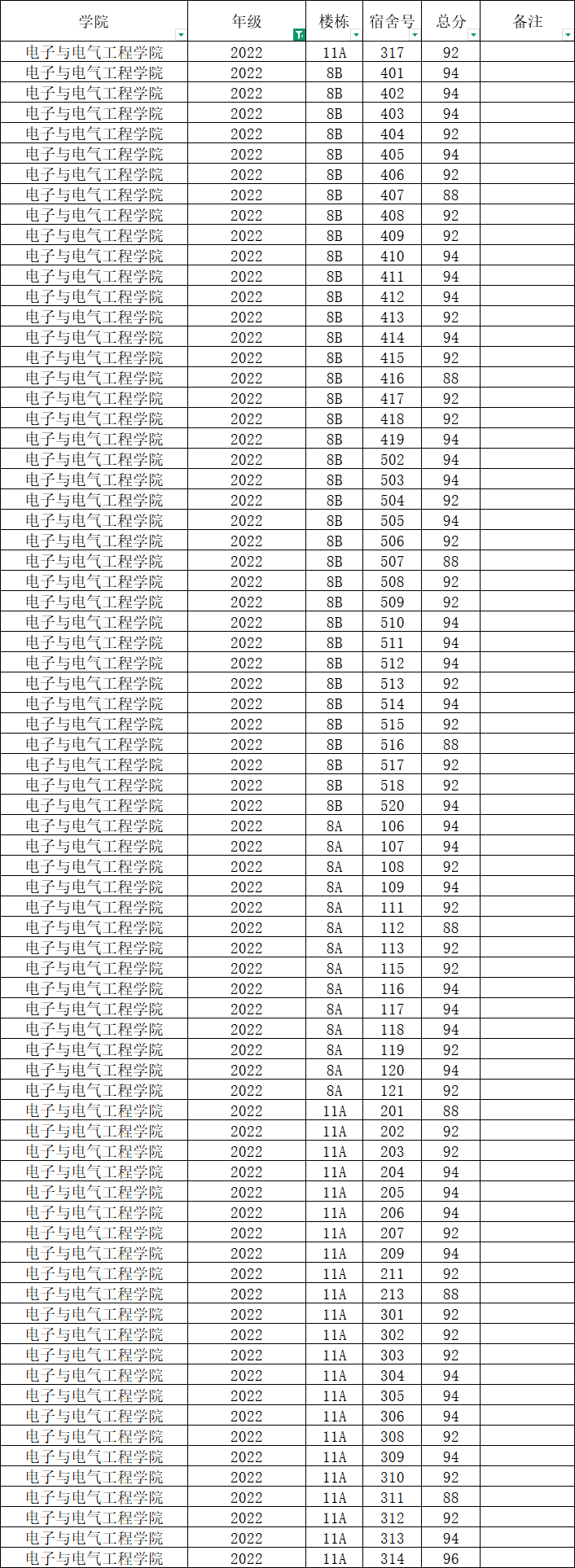 | 学院 | 年级 | 楼栋 | 宿舍号 | 总分 | 备注 |
|---|---|---|---|---|---|
| 电子与电气工程学院 | 2022 | 11A | 317 | 92 | |
| 电子与电气工程学院 | 2022 | 8B | 401 | 94 | |
| 电子与电气工程学院 | 2022 | 8B | 402 | 94 | |
| 电子与电气工程学院 | 2022 | 8B | 403 | 94 | |
| 电子与电气工程学院 | 2022 | 8B | 404 | 92 | |
| 电子与电气工程学院 | 2022 | 8B | 405 | 94 | |
| 电子与电气工程学院 | 2022 | 8B | 406 | 92 | |
| 电子与电气工程学院 | 2022 | 8B | 407 | 88 | |
| 电子与电气工程学院 | 2022 | 8B | 408 | 92 | |
| 电子与电气工程学院 | 2022 | 8B | 409 | 92 | |
| 电子与电气工程学院 | 2022 | 8B | 410 | 94 | |
| 电子与电气工程学院 | 2022 | 8B | 411 | 94 | |
| 电子与电气工程学院 | 2022 | 8B | 412 | 94 | |
| 电子与电气工程学院 | 2022 | 8B | 413 | 92 | |
| 电子与电气工程学院 | 2022 | 8B | 414 | 94 | |
| 电子与电气工程学院 | 2022 | 8B | 415 | 92 | |
| 电子与电气工程学院 | 2022 | 8B | 416 | 88 | |
| 电子与电气工程学院 | 2022 | 8B | 417 | 92 | |
| 电子与电气工程学院 | 2022 | 8B | 418 | 92 | |
| 电子与电气工程学院 | 2022 | 8B | 419 | 94 | |
| 电子与电气工程学院 | 2022 | 8B | 502 | 94 | |
| 电子与电气工程学院 | 2022 | 8B | 503 | 94 | |
| 电子与电气工程学院 | 2022 | 8B | 504 | 92 | |
| 电子与电气工程学院 | 2022 | 8B | 505 | 94 | |
| 电子与电气工程学院 | 2022 | 8B | 506 | 92 | |
| 电子与电气工程学院 | 2022 | 8B | 507 | 88 | |
| 电子与电气工程学院 | 2022 | 8B | 508 | 92 | |
| 电子与电气工程学院 | 2022 | 8B | 509 | 92 | |
| 电子与电气工程学院 | 2022 | 8B | 510 | 94 | |
| 电子与电气工程学院 | 2022 | 8B | 511 | 94 | |
| 电子与电气工程学院 | 2022 | 8B | 512 | 94 | |
| 电子与电气工程学院 | 2022 | 8B | 513 | 92 | |
| 电子与电气工程学院 | 2022 | 8B | 514 | 94 | |
| 电子与电气工程学院 | 2022 | 8B | 515 | 92 | |
| 电子与电气工程学院 | 2022 | 8B | 516 | 88 | |
| 电子与电气工程学院 | 2022 | 8B | 517 | 92 | |
| 电子与电气工程学院 | 2022 | 8B | 518 | 92 | |
| 电子与电气工程学院 | 2022 | 8B | 520 | 94 | |
| 电子与电气工程学院 | 2022 | 8A | 106 | 94 | |
| 电子与电气工程学院 | 2022 | 8A | 107 | 94 | |
| 电子与电气工程学院 | 2022 | 8A | 108 | 92 | |
| 电子与电气工程学院 | 2022 | 8A | 109 | 94 | |
| 电子与电气工程学院 | 2022 | 8A | 111 | 92 | |
| 电子与电气工程学院 | 2022 | 8A | 112 | 88 | |
| 电子与电气工程学院 | 2022 | 8A | 113 | 92 | |
| 电子与电气工程学院 | 2022 | 8A | 115 | 92 | |
| 电子与电气工程学院 | 2022 | 8A | 116 | 94 | |
| 电子与电气工程学院 | 2022 | 8A | 117 | 94 | |
| 电子与电气工程学院 | 2022 | 8A | 118 | 94 | |
| 电子与电气工程学院 | 2022 | 8A | 119 | 92 | |
| 电子与电气工程学院 | 2022 | 8A | 120 | 94 | |
| 电子与电气工程学院 | 2022 | 8A | 121 | 92 | |
| 电子与电气工程学院 | 2022 | 11A | 201 | 88 | |
| 电子与电气工程学院 | 2022 | 11A | 202 | 92 | |
| 电子与电气工程学院 | 2022 | 11A | 203 | 92 | |
| 电子与电气工程学院 | 2022 | 11A | 204 | 94 | |
| 电子与电气工程学院 | 2022 | 11A | 205 | 94 | |
| 电子与电气工程学院 | 2022 | 11A | 206 | 94 | |
| 电子与电气工程学院 | 2022 | 11A | 207 | 92 | |
| 电子与电气工程学院 | 2022 | 11A | 209 | 94 | |
| 电子与电气工程学院 | 2022 | 11A | 211 | 92 | |
| 电子与电气工程学院 | 2022 | 11A | 213 | 88 | |
| 电子与电气工程学院 | 2022 | 11A | 301 | 92 | |
| 电子与电气工程学院 | 2022 | 11A | 302 | 92 | |
| 电子与电气工程学院 | 2022 | 11A | 303 | 92 | |
| 电子与电气工程学院 | 2022 | 11A | 304 | 94 | |
| 电子与电气工程学院 | 2022 | 11A | 305 | 94 | |
| 电子与电气工程学院 | 2022 | 11A | 306 | 94 | |
| 电子与电气工程学院 | 2022 | 11A | 308 | 92 | |
| 电子与电气工程学院 | 2022 | 11A | 309 | 94 | |
| 电子与电气工程学院 | 2022 | 11A | 310 | 92 | |
| 电子与电气工程学院 | 2022 | 11A | 311 | 88 | |
| 电子与电气工程学院 | 2022 | 11A | 312 | 92 | |
| 电子与电气工程学院 | 2022 | 11A | 313 | 94 | |
| 电子与电气工程学院 | 2022 | 11A | 314 | 96 | |